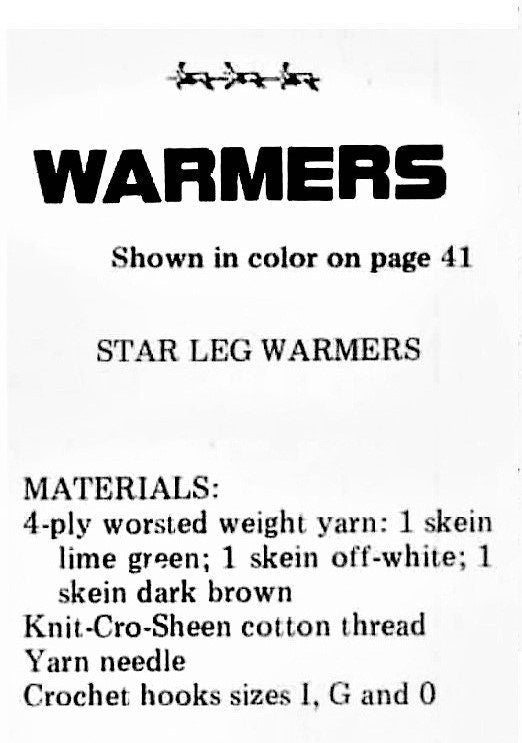 WARMERS

Shown in color on page 41

STAR LEG WARMERS

MATERIALS:
4-ply worsted weight yarn: 1 skein lime green; 1 skein off-white; 1 skein dark brown
Knit-Cro-Sheen cotton thread
Yarn needle
Crochet hooks sizes I, G and 0